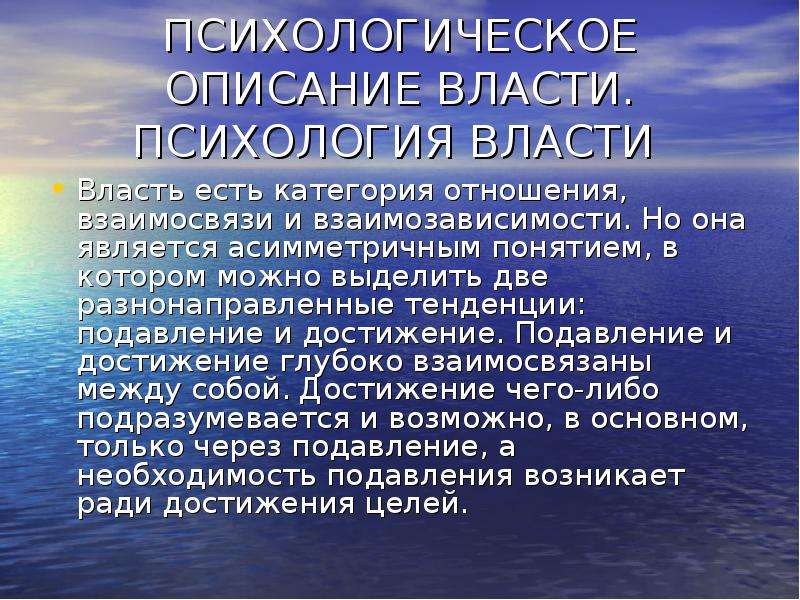 ПСИХОЛОГИЧЕСКОЕ ОПИСАНИЕ ВЛАСТИ. ПСИХОЛОГИЯ ВЛАСТИ

• Власть есть категория отношения, взаимосвязи и взаимозависимости. Но она является асимметричным понятием, в котором можно выделить две разнонаправленные тенденции: подавление и достижение. Подавление и достижение глубоко взаимосвязаны между собой. Достижение чего-либо подразумевается и возможно, в основном, только через подавление, а необходимость подавления возникает ради достижения целей.